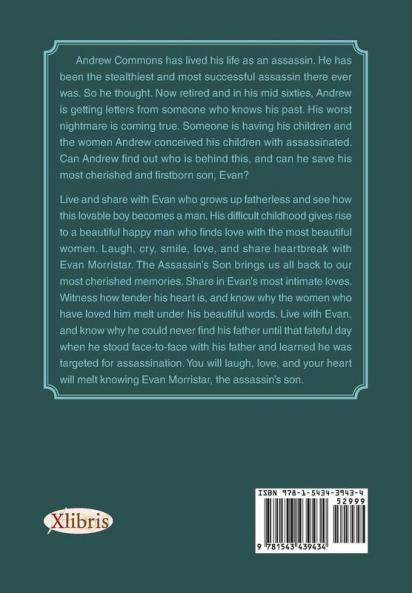 Andrew Commons has lived his life as an assassin. He has been the stealthiest and most successful assassin there ever was. So he thought. Now retired and in his mid sixties, Andrew is getting letters from someone who knows his past. His worst nightmare is coming true. Someone is having his children and the women Andrew conceived his children with assassinated. Can Andrew find out who is behind this, and can he save his most cherished and firstborn son, Evan?

Live and share with Evan who grows up fatherless and see how this lovable boy becomes a man. His difficult childhood gives rise to a beautiful happy man who finds love with the most beautiful women. Laugh, cry, smile, love, and share heartbreak with Evan Morristar. The Assassin's Son brings us all back to our most cherished memories. Share in Evan's most intimate loves. Witness how tender his heart is, and know why the women who have loved him melt under his beautiful words. Live with Evan, and know why he could never find his father until that fateful day when he stood face-to-face with his father and learned he was targeted for assassination. You will laugh, love, and your heart will melt knowing Evan Morristar, the assassin's son.

Xlibris

ISBN 978-1-5434-3943-4
52999
9 781543 439434